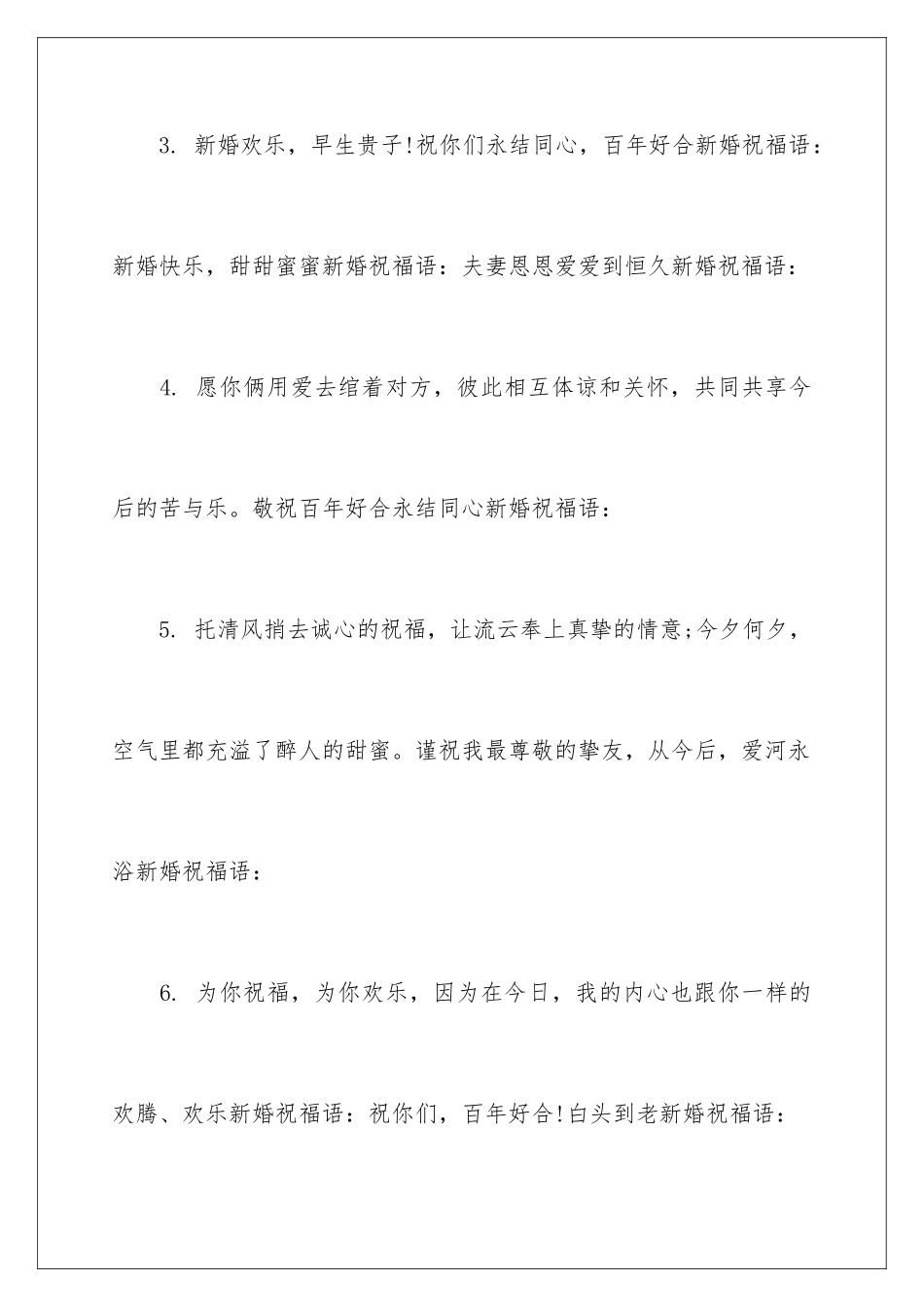 3. 新婚欢乐，早生贵子!祝你们永结同心，百年好合新婚祝福语：新婚快乐，甜甜蜜蜜新婚祝福语：夫妻恩恩爱爱到恒久新婚祝福语：

4. 愿你俩用爱去绾着对方，彼此相互体谅和关怀，共同共享今后的苦与乐。敬祝百年好合永结同心新婚祝福语：

5. 托清风捎去诚心的祝福，让流云奉上真挚的情意;今夕何夕，空气里都充溢了醉人的甜蜜。谨祝我最尊敬的挚友，从今后，爱河永浴新婚祝福语：

6. 为你祝福，为你欢乐，因为在今日，我的内心也跟你一样的欢腾、欢乐新婚祝福语：祝你们，百年好合!白头到老新婚祝福语：